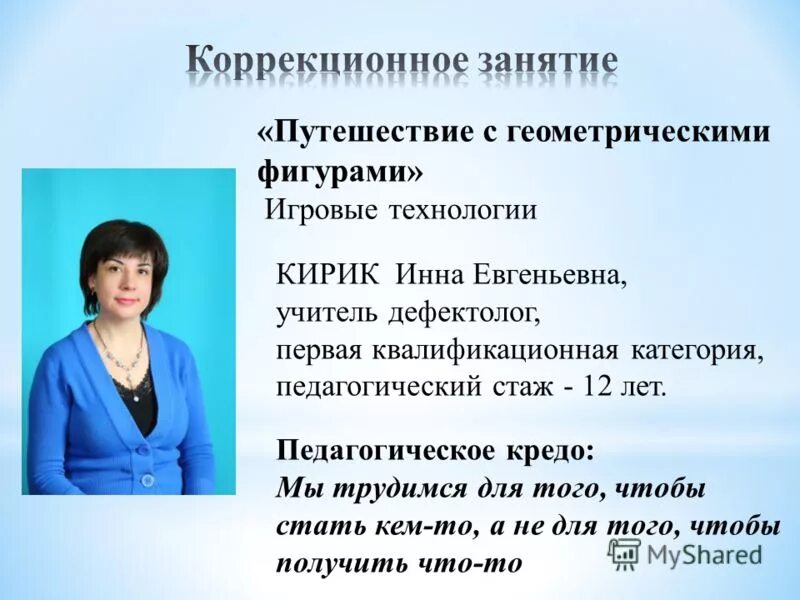 Коррекционное занятие

«Путешествие с геометрическими фигурами»
Игровые технологии

КИРИК Инна Евгеньевна,
учитель дефектолог,
первая квалификационная категория,
педагогический стаж - 12 лет.

Педагогическое кредо:
Мы трудимся для того, чтобы стать кем-то, а не для того, чтобы получить что-то

MyShared